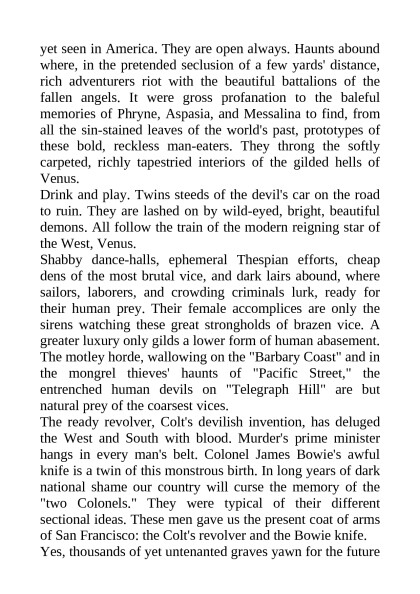 yet seen in America. They are open always. Haunts abound where, in the pretended seclusion of a few yards' distance, rich adventurers riot with the beautiful battalions of the fallen angels. It were gross profanation to the baleful memories of Phryne, Aspasia, and Messalina to find, from all the sin-stained leaves of the world's past, prototypes of these bold, reckless man-eaters. They throng the softly carpeted, richly tapestried interiors of the gilded hells of Venus.
Drink and play. Twins steeds of the devil's car on the road to ruin. They are lashed on by wild-eyed, bright, beautiful demons. All follow the train of the modern reigning star of the West, Venus.
Shabby dance-halls, ephemeral Thespian efforts, cheap dens of the most brutal vice, and dark lairs abound, where sailors, laborers, and crowding criminals lurk, ready for their human prey. Their female accomplices are only the sirens watching these great strongholds of brazen vice. A greater luxury only gilds a lower form of human abasement. The motley horde, wallowing on the "Barbary Coast" and in the mongrel thieves' haunts of "Pacific Street," the entrenched human devils on "Telegraph Hill" are but natural prey of the coarsest vices.
The ready revolver, Colt's devilish invention, has deluged the West and South with blood. Murder's prime minister hangs in every man's belt. Colonel James Bowie's awful knife is a twin of this monstrous birth. In long years of dark national shame our country will curse the memory of the "two Colonels." They were typical of their different sectional ideas. These men gave us the present coat of arms of San Francisco: the Colt's revolver and the Bowie knife.
Yes, thousands of yet untenanted graves yawn for the future